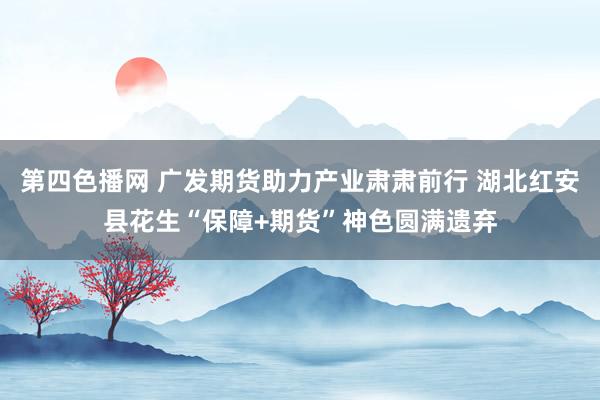 第四色播网 广发期货助力产业肃肃前行 湖北红安县花生“保障+期货”神色圆满遗弃